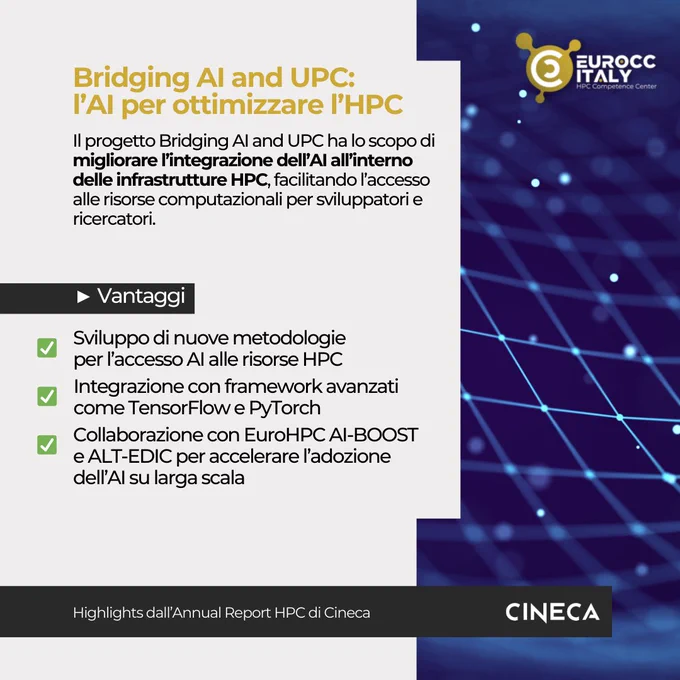 EUROCC ITALY
HPC Competence Center

Bridging AI and UPC:
l'AI per ottimizzare l'HPC

Il progetto Bridging AI and UPC ha lo scopo di migliorare l'integrazione dell'AI all'interno delle infrastrutture HPC, facilitando l'accesso alle risorse computazionali per sviluppatori e ricercatori.

► Vantaggi

☑ Sviluppo di nuove metodologie per l'accesso AI alle risorse HPC
☑ Integrazione con framework avanzati come TensorFlow e PyTorch
☑ Collaborazione con EuroHPC AI-BOOST e ALT-EDIC per accelerare l'adozione dell'AI su larga scala

Highlights dall'Annual Report HPC di Cineca

CINECA